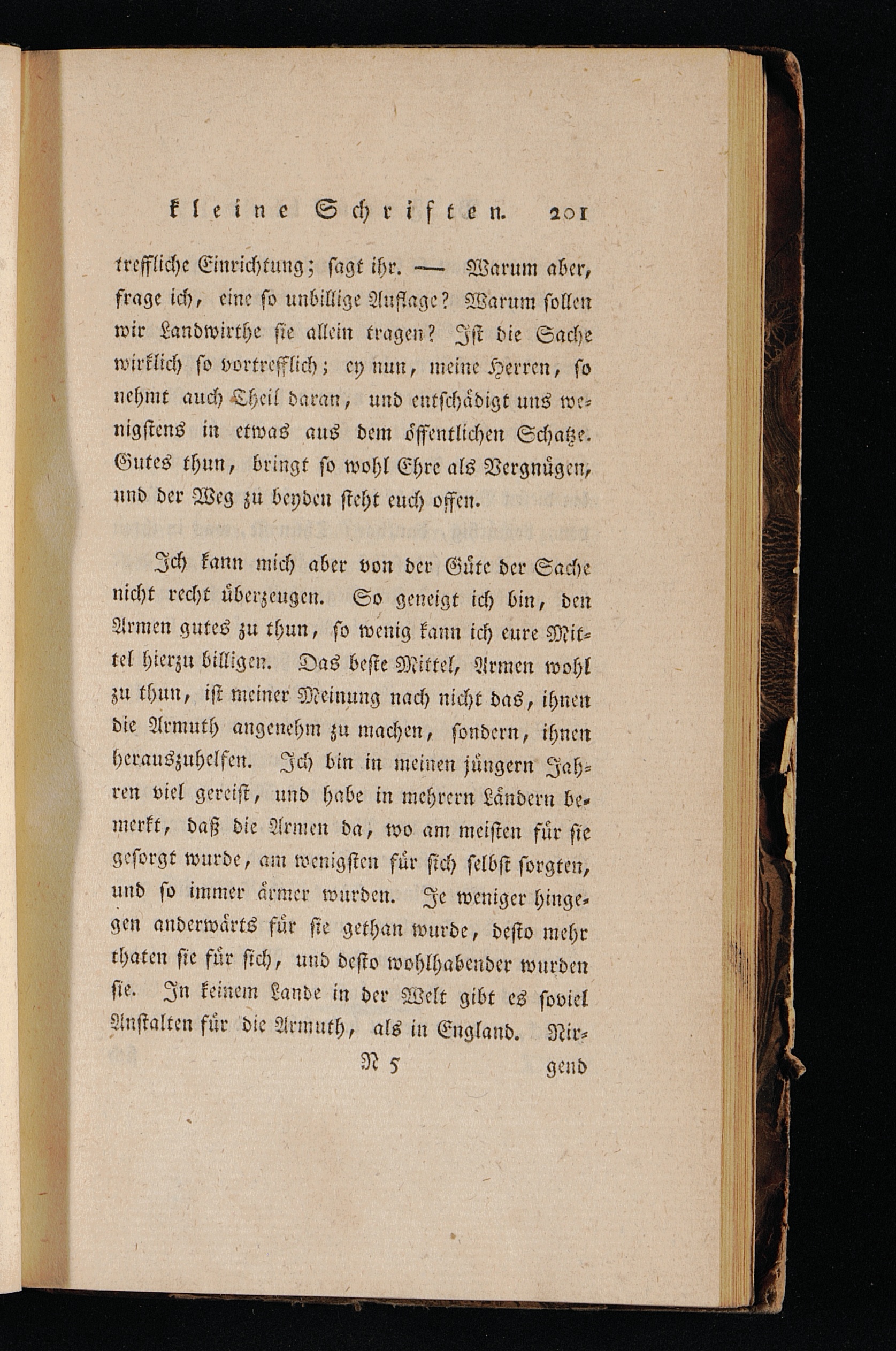 kleine Schriften. 201

treffliche Einrichtung; sagt ihr. — Warum aber, frage ich, eine so unbillige Auflage? Warum sollen wir Landwirthe sie allein tragen? Ist die Sache wirklich so vortrefflich; ey nun, meine Herren, so nehmt auch Theil daran, und entschädigt uns wenigstens in etwas aus dem öffentlichen Schatze. Gutes thun, bringt so wohl Ehre als Vergnügen, und der Weg zu beyden steht euch offen.

Ich kann mich aber von der Güte der Sache nicht recht überzeugen. So geneigt ich bin, den Armen gutes zu thun, so wenig kann ich eure Mittel hierzu billigen. Das beste Mittel, Armen wohl zu thun, ist meiner Meinung nach nicht das, ihnen die Armuth angenehm zu machen, sondern, ihnen herauszuhelfen. Ich bin in meinen jüngern Jahren viel gereist, und habe in mehrern Ländern bemerkt, daß die Armen da, wo am meisten für sie gesorgt wurde, am wenigsten für sich selbst sorgten, und so immer ärmer wurden. Je weniger hingegen anderwärts für sie gethan wurde, desto mehr thaten sie für sich, und desto wohlhabender wurden sie. In keinem Lande in der Welt gibt es soviel Anstalten für die Armuth, als in England. Nir-

N 5 gend